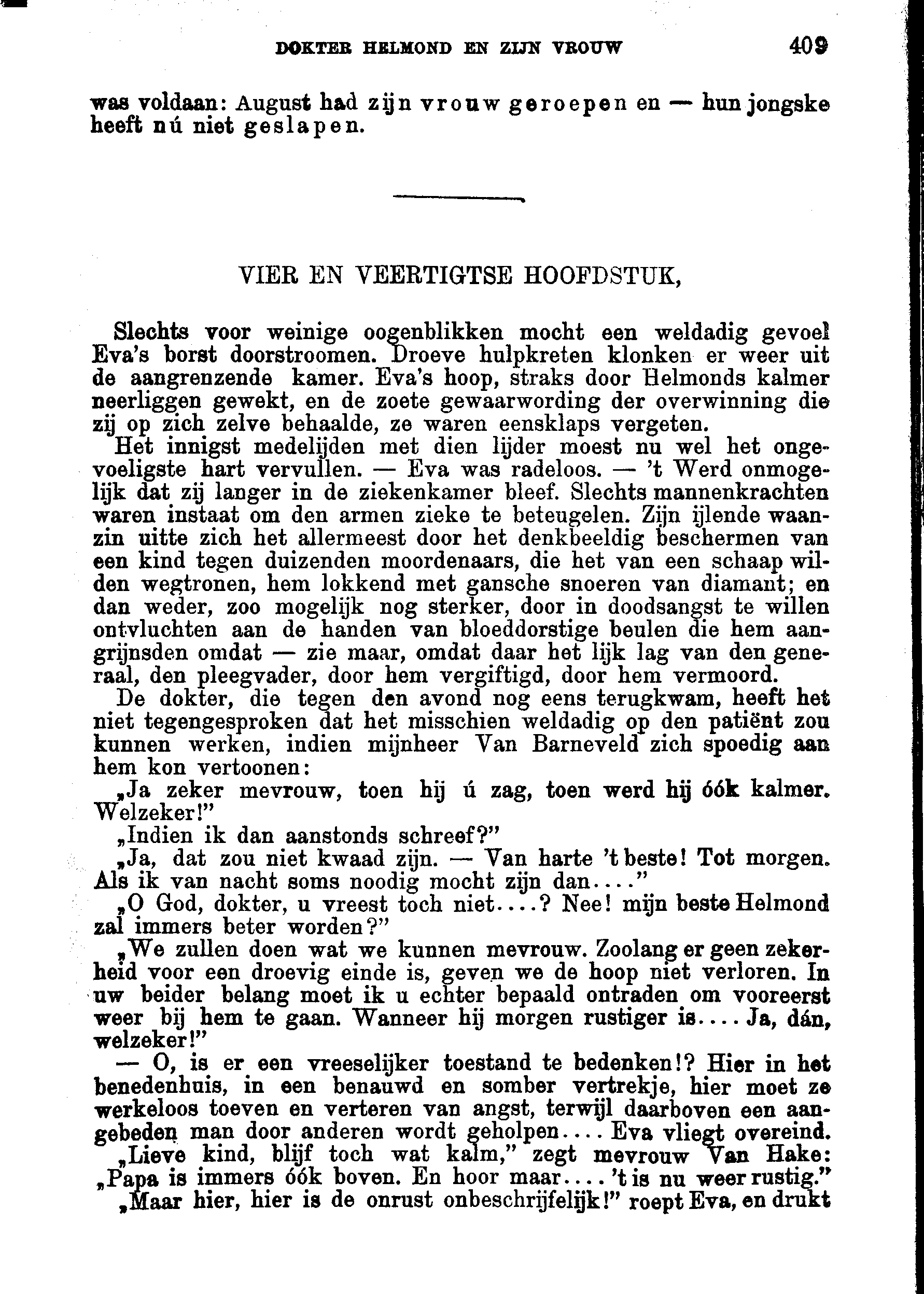 DOKTER HELMOND EN ZIJN VROUW 409

was voldaan: August had zijn vrouw geroepen en — hun jongske heeft nú niet geslapen.

VIER EN VEERTIGTSE HOOFDSTUK,

Slechts voor weinige oogenblikken mocht een weldadig gevoel Eva's borst doorstroomen. Droeve hulpkreten klonken er weer uit de aangrenzende kamer. Eva's hoop, straks door Helmonds kalmer neerliggen gewekt, en de zoete gewaarwording der overwinning die zij op zich zelve behaalde, ze waren eensklaps vergeten.

Het innigst medelijden met dien lijder moest nu wel het ongevoeligste hart vervullen. — Eva was radeloos. — 't Werd onmogelijk dat zij langer in de ziekenkamer bleef. Slechts mannenkrachten waren instaat om den armen zieke te beteugelen. Zijn ijlende waanzin uitte zich het allermeest door het denkbeeldig beschermen van een kind tegen duizenden moordenaars, die het van een schaap wilden wegtronen, hem lokkend met gansche snoeren van diamant; en dan weder, zoo mogelijk nog sterker, door in doodsangst te willen ontvluchten aan de handen van bloeddorstige beulen die hem aangrijnsden omdat — zie maar, omdat daar het lijk lag van den generaal, den pleegvader, door hem vergiftigd, door hem vermoord.

De dokter, die tegen den avond nog eens terugkwam, heeft het niet tegengesproken dat het misschien weldadig op den patiënt zou kunnen werken, indien mijnheer Van Barneveld zich spoedig aan hem kon vertoonen:

„Ja zeker mevrouw, toen hij ú zag, toen werd hij óók kalmer. Welzeker!"

„Indien ik dan aanstonds schreef?"

„Ja, dat zou niet kwaad zijn. — Van harte 't beste! Tot morgen. Als ik van nacht soms noodig mocht zijn dan...."

„O God, dokter, u vreest toch niet....? Nee! mijn beste Helmond zal immers beter worden?"

„We zullen doen wat we kunnen mevrouw. Zoolang er geen zekerheid voor een droevig einde is, geven we de hoop niet verloren. In uw beider belang moet ik u echter bepaald ontraden om vooreerst weer bij hem te gaan. Wanneer hij morgen rustiger is.... Ja, dán, welzeker!"

— O, is er een vreeselijker toestand te bedenken!? Hier in het benedenhuis, in een benauwd en somber vertrekje, hier moet ze werkeloos toeven en verteren van angst, terwijl daarboven een aangebeden man door anderen wordt geholpen.... Eva vliegt overeind.

„Lieve kind, blijf toch wat kalm," zegt mevrouw Van Hake: „Papa is immers óók boven. En hoor maar.... 't is nu weer rustig."

„Maar hier, hier is de onrust onbeschrijfelijk!" roept Eva, en drukt